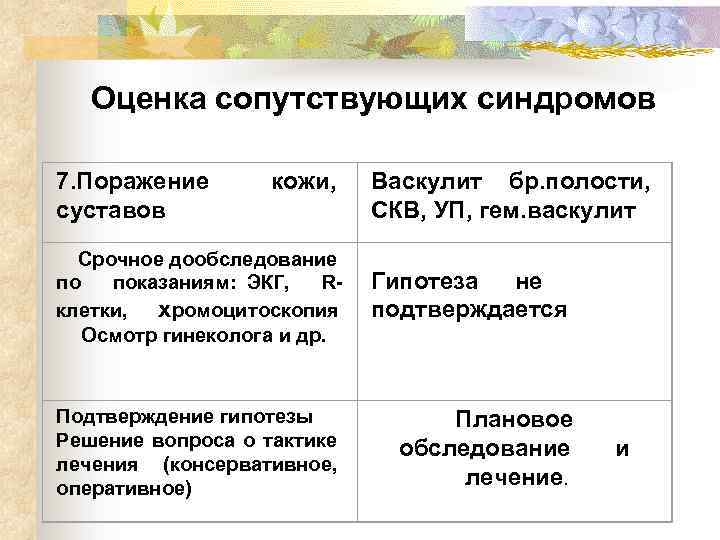 Оценка сопутствующих синдромов

| 7.Поражение кожи, суставов | Васкулит бр.полости, СКВ, УП, гем.васкулит |
|---|---|
| Срочное дообследование по показаниям: ЭКГ, R-клетки, хромоцитоскопия Осмотр гинеколога и др. | Гипотеза не подтверждается |
| Подтверждение гипотезы Решение вопроса о тактике лечения (консервативное, оперативное) | Плановое обследование и лечение. |